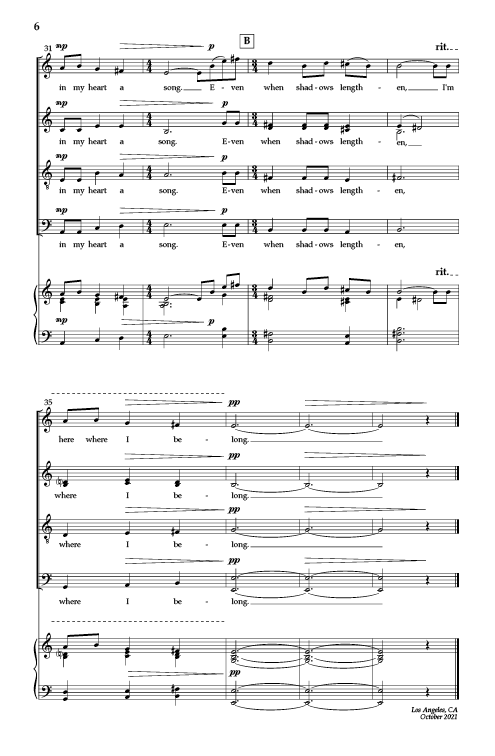 6

31
mp
p
B
rit.
in my heart a song. E-ven when shad-ows length-en, I'm

mp
p
in my heart a song. E-ven when shad-ows length-en,

mp
p
in my heart a song. E-ven when shad-ows length-en,

mp
p
in my heart a song. E-ven when shad-ows length-en,

rit.
mp
p

35
pp
here where I be-long.

pp
where I be-long.

pp
where I be-long.

pp
where I be-long.

pp

Los Angeles, CA
October 2021